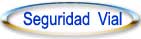 Seguridad Vial